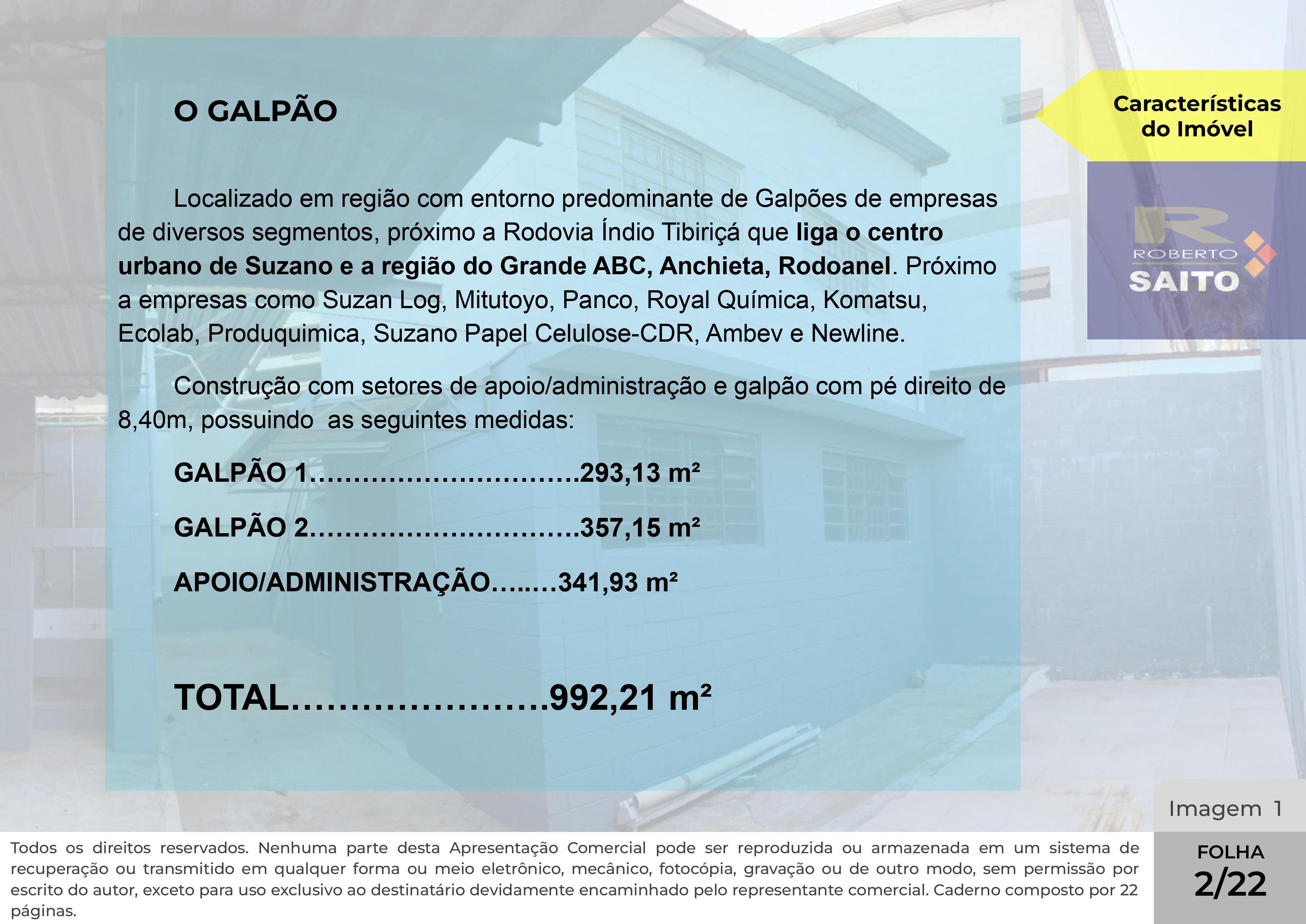 O GALPÃO

Localizado em região com entorno predominante de Galpões de empresas de diversos segmentos, próximo a Rodovia Índio Tibiriçá que liga o centro urbano de Suzano e a região do Grande ABC, Anchieta, Rodoanel. Próximo a empresas como Suzan Log, Mitutoyo, Panco, Royal Química, Komatsu, Ecolab, Produquimica, Suzano Papel Celulose-CDR, Ambev e Newline.

Construção com setores de apoio/administração e galpão com pé direito de 8,40m, possuindo as seguintes medidas:

GALPÃO 1…………………………293,13 m²

GALPÃO 2…………………………357,15 m²

APOIO/ADMINISTRAÇÃO….…341,93 m²

TOTAL…………………992,21 m²

Características do Imóvel

R
ROBERTO
SAITO

Imagem 1

Todos os direitos reservados. Nenhuma parte desta Apresentação Comercial pode ser reproduzida ou armazenada em um sistema de recuperação ou transmitido em qualquer forma ou meio eletrônico, mecânico, fotocópia, gravação ou de outro modo, sem permissão por escrito do autor, exceto para uso exclusivo ao destinatário devidamente encaminhado pelo representante comercial. Caderno composto por 22 páginas.

FOLHA
2/22